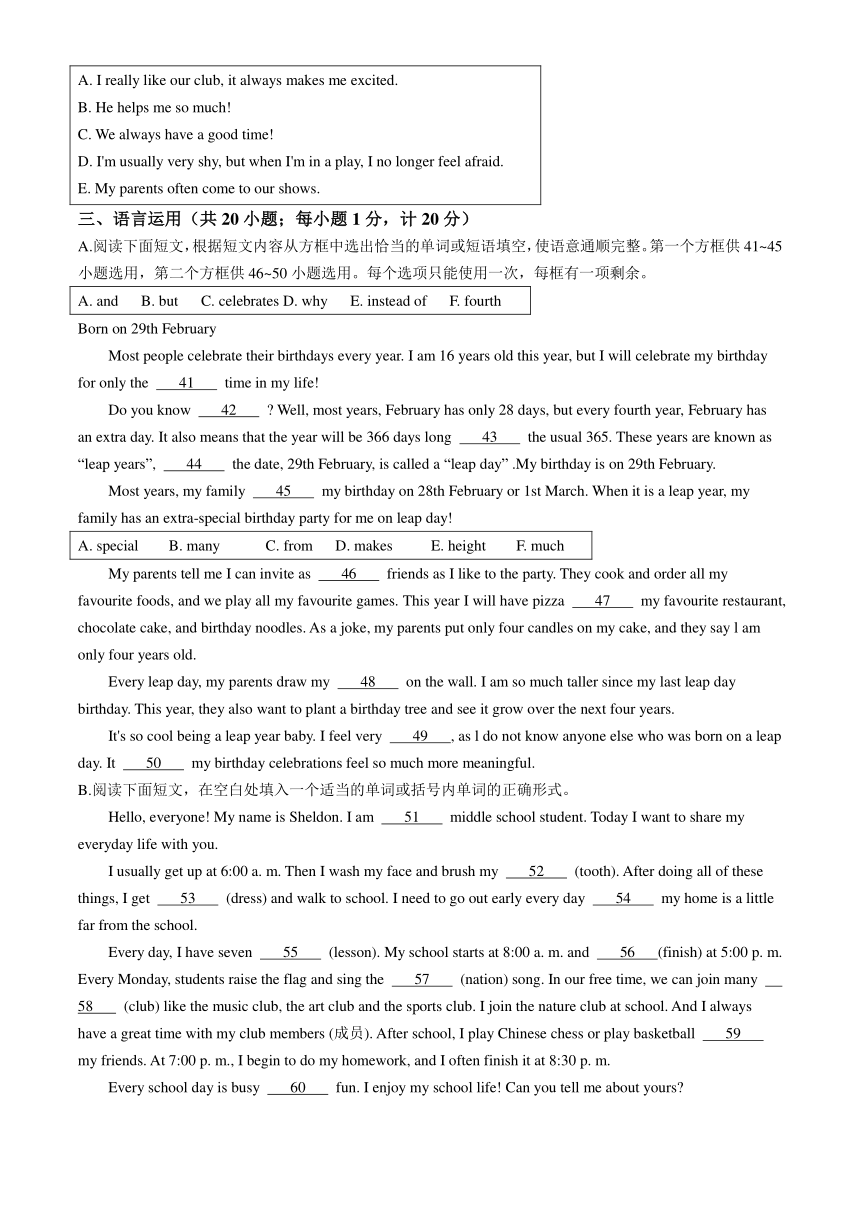 A. I really like our club, it always makes me excited.
B. He helps me so much!
C. We always have a good time!
D. I'm usually very shy, but when I'm in a play, I no longer feel afraid.
E. My parents often come to our shows.

三、语言运用（共 20 小题；每小题 1 分，计 20 分）

A.阅读下面短文，根据短文内容从方框中选出恰当的单词或短语填空，使语意通顺完整。第一个方框供 41~45 小题选用，第二个方框供 46~50 小题选用。每个选项只能使用一次，每框有一项剩余。

A. and B. but C. celebrates D. why E. instead of F. fourth

Born on 29th February

Most people celebrate their birthdays every year. I am 16 years old this year, but I will celebrate my birthday for only the ___41___ time in my life!

Do you know ___42___ ? Well, most years, February has only 28 days, but every fourth year, February has an extra day. It also means that the year will be 366 days long ___43___ the usual 365. These years are known as “leap years”, ___44___ the date, 29th February, is called a “leap day” .My birthday is on 29th February.

Most years, my family ___45___ my birthday on 28th February or 1st March. When it is a leap year, my family has an extra-special birthday party for me on leap day!

A. special B. many C. from D. makes E. height F. much

My parents tell me I can invite as ___46___ friends as I like to the party. They cook and order all my favourite foods, and we play all my favourite games. This year I will have pizza ___47___ my favourite restaurant, chocolate cake, and birthday noodles. As a joke, my parents put only four candles on my cake, and they say l am only four years old.

Every leap day, my parents draw my ___48___ on the wall. I am so much taller since my last leap day birthday. This year, they also want to plant a birthday tree and see it grow over the next four years.

It's so cool being a leap year baby. I feel very ___49___, as l do not know anyone else who was born on a leap day. It ___50___ my birthday celebrations feel so much more meaningful.

B.阅读下面短文，在空白处填入一个适当的单词或括号内单词的正确形式。

Hello, everyone! My name is Sheldon. I am ___51___ middle school student. Today I want to share my everyday life with you.

I usually get up at 6:00 a. m. Then I wash my face and brush my ___52___ (tooth). After doing all of these things, I get ___53___ (dress) and walk to school. I need to go out early every day ___54___ my home is a little far from the school.

Every day, I have seven ___55___ (lesson). My school starts at 8:00 a. m. and ___56___(finish) at 5:00 p. m. Every Monday, students raise the flag and sing the ___57___ (nation) song. In our free time, we can join many ___58___ (club) like the music club, the art club and the sports club. I join the nature club at school. And I always have a great time with my club members (成员). After school, I play Chinese chess or play basketball ___59___ my friends. At 7:00 p. m., I begin to do my homework, and I often finish it at 8:30 p. m.

Every school day is busy ___60___ fun. I enjoy my school life! Can you tell me about yours?